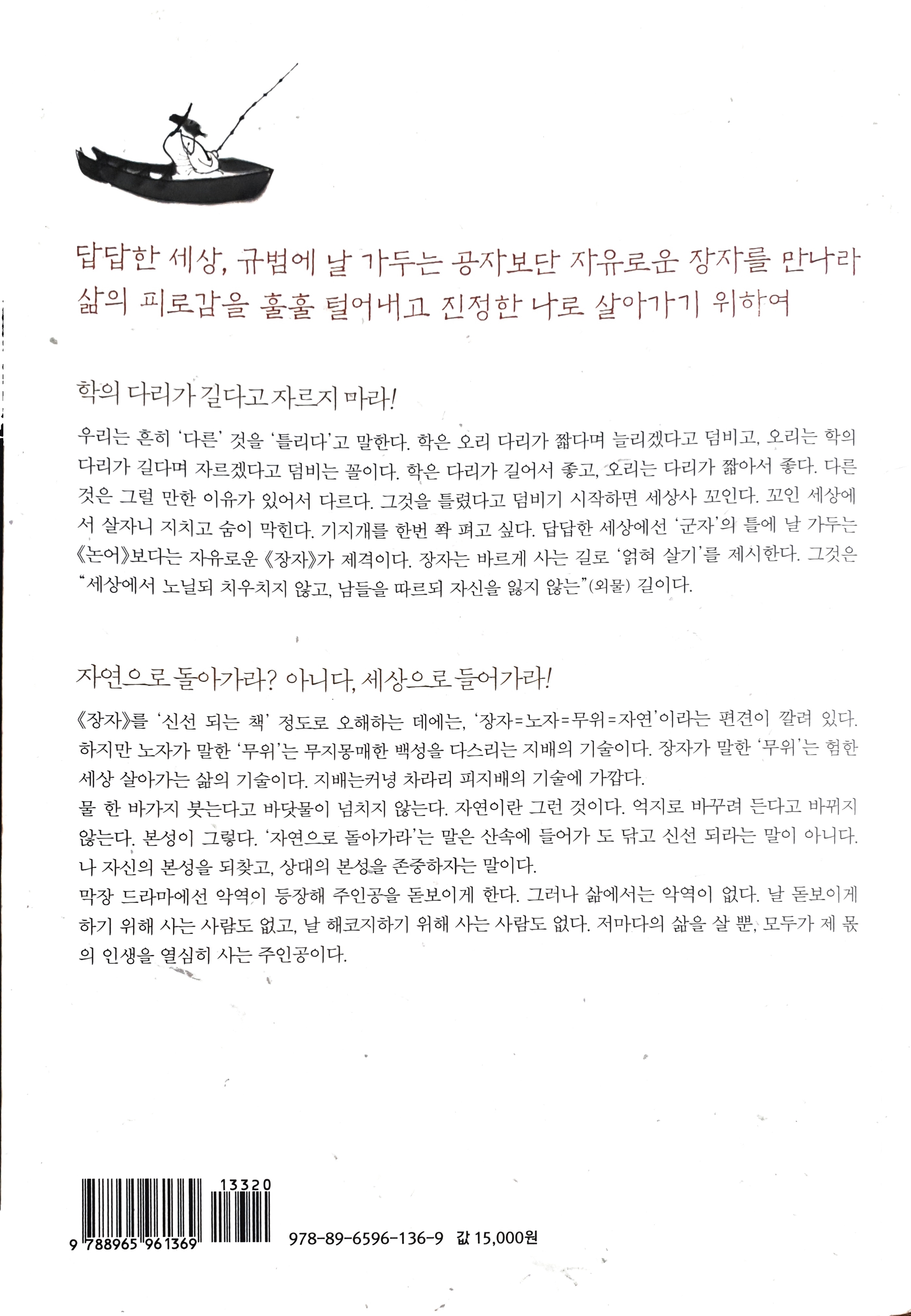 답답한 세상, 규범에 날 가두는 공자보단 자유로운 장자를 만나라
삶의 피로감을 훌훌 털어내고 진정한 나로 살아가기 위하여

학의 다리가 길다고 자르지 마라!

우리는 흔히 '다른' 것을 '틀리다'고 말한다. 학은 오리 다리가 짧다며 늘리겠다고 덤비고, 오리는 학의 다리가 길다며 자르겠다고 덤비는 꼴이다. 학은 다리가 길어서 좋고, 오리는 다리가 짧아서 좋다. 다른 것은 그럴 만한 이유가 있어서 다르다. 그것을 틀렸다고 덤비기 시작하면 세상사 꼬인다. 꼬인 세상에서 살자니 지치고 숨이 막힌다. 기지개를 한번 쫙 펴고 싶다. 답답한 세상에선 '군자'의 틀에 날 가두는 《논어》보다는 자유로운 《장자》가 제격이다. 장자는 바르게 사는 길로 '얽혀 살기'를 제시한다. 그것은 "세상에서 노닐되 치우치지 않고, 남들을 따르되 자신을 잃지 않는"(외물) 길이다.

자연으로 돌아가라? 아니다, 세상으로 들어가라!

《장자》를 '신선 되는 책' 정도로 오해하는 데에는, '장자=노자=무위=자연'이라는 편견이 깔려 있다. 하지만 노자가 말한 '무위'는 무지몽매한 백성을 다스리는 지배의 기술이다. 장자가 말한 '무위'는 험한 세상 살아가는 삶의 기술이다. 지배는커녕 차라리 피지배의 기술에 가깝다.
물 한 바가지 붓는다고 바닷물이 넘치지 않는다. 자연이란 그런 것이다. 억지로 바꾸려 든다고 바뀌지 않는다. 본성이 그렇다. '자연으로 돌아가라'는 말은 산속에 들어가 도 닦고 신선 되라는 말이 아니다. 나 자신의 본성을 되찾고, 상대의 본성을 존중하자는 말이다.
막장 드라마에선 악역이 등장해 주인공을 돋보이게 한다. 그러나 삶에서는 악역이 없다. 날 돋보이게 하기 위해 사는 사람도 없고, 날 해코지하기 위해 사는 사람도 없다. 저마다의 삶을 살 뿐, 모두가 제 몫의 인생을 열심히 사는 주인공이다.

13320
9 788965 961369
978-89-6596-136-9 값 15,000원